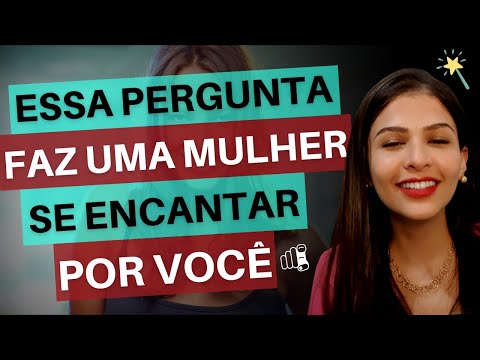 ESSA PERGUNTA
FAZ UMA MULHER
SE ENCANTAR
POR VOCÊ